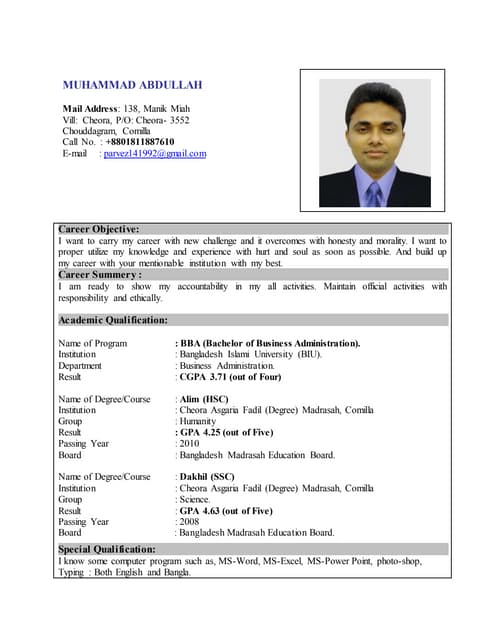 MUHAMMAD ABDULLAH

Mail Address: 138, Manik Miah
Vill: Cheora, P/O: Cheora- 3552
Chouddagram, Comilla
Call No. : +8801811887610
E-mail : parvez141992@gmail.com

Career Objective:
I want to carry my career with new challenge and it overcomes with honesty and morality. I want to proper utilize my knowledge and experience with hurt and soul as soon as possible. And build up my career with your mentionable institution with my best.

Career Summery :
I am ready to show my accountability in my all activities. Maintain official activities with responsibility and ethically.

Academic Qualification:

Name of Program : BBA (Bachelor of Business Administration).
Institution : Bangladesh Islami University (BIU).
Department : Business Administration.
Result : CGPA 3.71 (out of Four)

Name of Degree/Course : Alim (HSC)
Institution : Cheora Asgaria Fadil (Degree) Madrasah, Comilla
Group : Humanity
Result : GPA 4.25 (out of Five)
Passing Year : 2010
Board : Bangladesh Madrasah Education Board.

Name of Degree/Course : Dakhil (SSC)
Institution : Cheora Asgaria Fadil (Degree) Madrasah, Comilla
Group : Science.
Result : GPA 4.63 (out of Five)
Passing Year : 2008
Board : Bangladesh Madrasah Education Board.

Special Qualification:
I know some computer program such as, MS-Word, MS-Excel, MS-Power Point, photo-shop, Typing : Both English and Bangla.